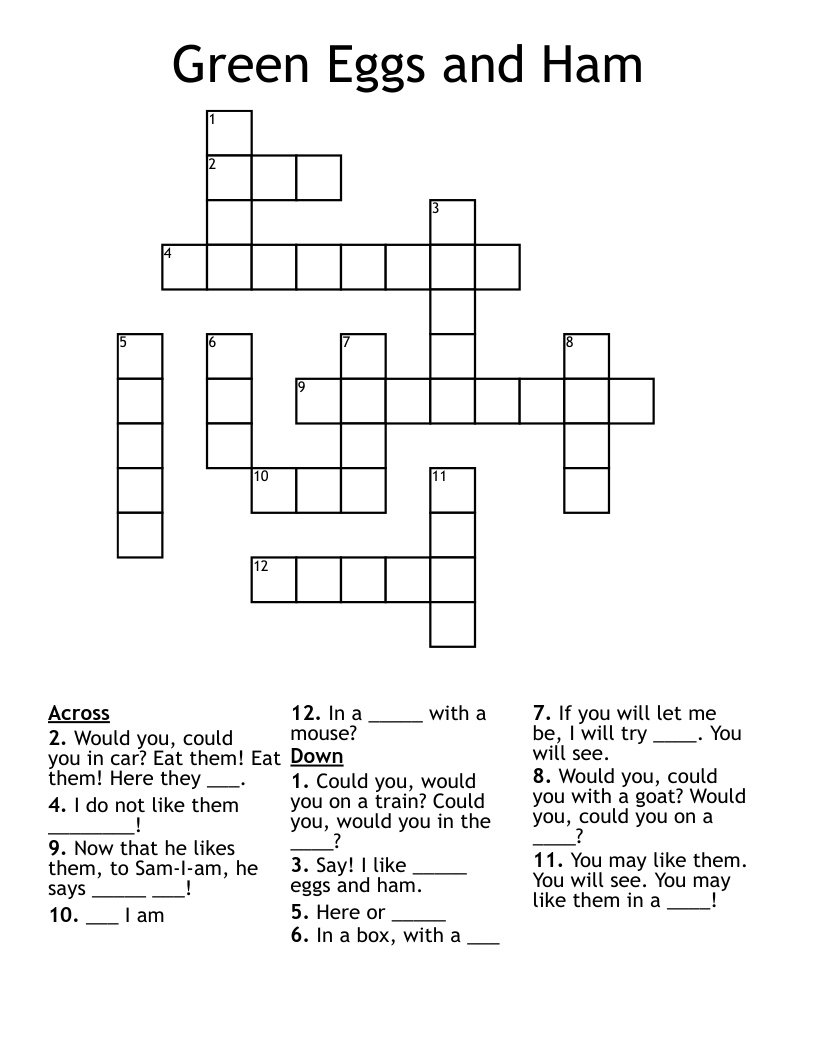 Green Eggs and Ham

1
2
3
4
5
6
7
8
9
10
11
12

Across
2. Would you, could you in car? Eat them! Eat them! Here they ___.
4. I do not like them ________!
9. Now that he likes them, to Sam-I-am, he says _____ ___!
10. ___ I am
12. In a _____ with a mouse?

Down
1. Could you, would you on a train? Could you, would you in the ____?
3. Say! I like _____ eggs and ham.
5. Here or _____
6. In a box, with a ___
7. If you will let me be, I will try ____. You will see.
8. Would you, could you with a goat? Would you, could you on a ____?
11. You may like them. You will see. You may like them in a ____!